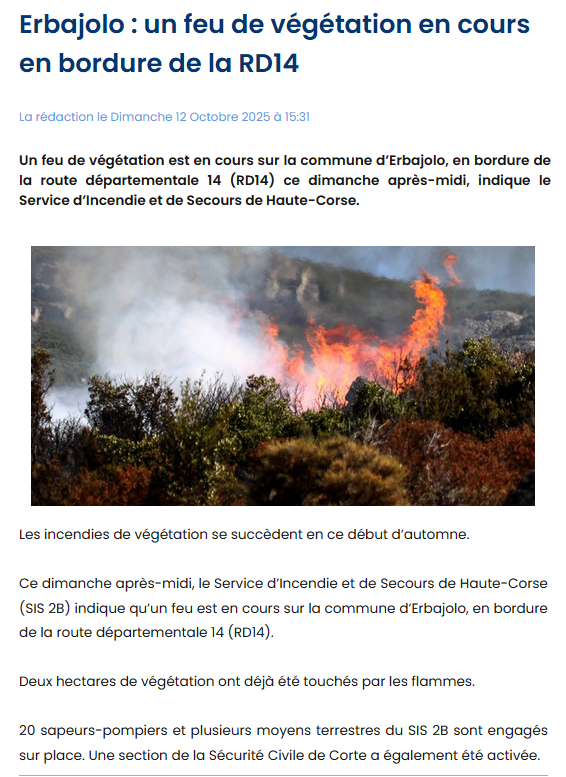 Erbajolo : un feu de végétation en cours en bordure de la RD14

La rédaction le Dimanche 12 Octobre 2025 à 15:31

Un feu de végétation est en cours sur la commune d'Erbajolo, en bordure de la route départementale 14 (RD14) ce dimanche après-midi, indique le Service d'Incendie et de Secours de Haute-Corse.

Les incendies de végétation se succèdent en ce début d'automne.

Ce dimanche après-midi, le Service d'Incendie et de Secours de Haute-Corse (SIS 2B) indique qu'un feu est en cours sur la commune d'Erbajolo, en bordure de la route départementale 14 (RD14).

Deux hectares de végétation ont déjà été touchés par les flammes.

20 sapeurs-pompiers et plusieurs moyens terrestres du SIS 2B sont engagés sur place. Une section de la Sécurité Civile de Corte a également été activée.